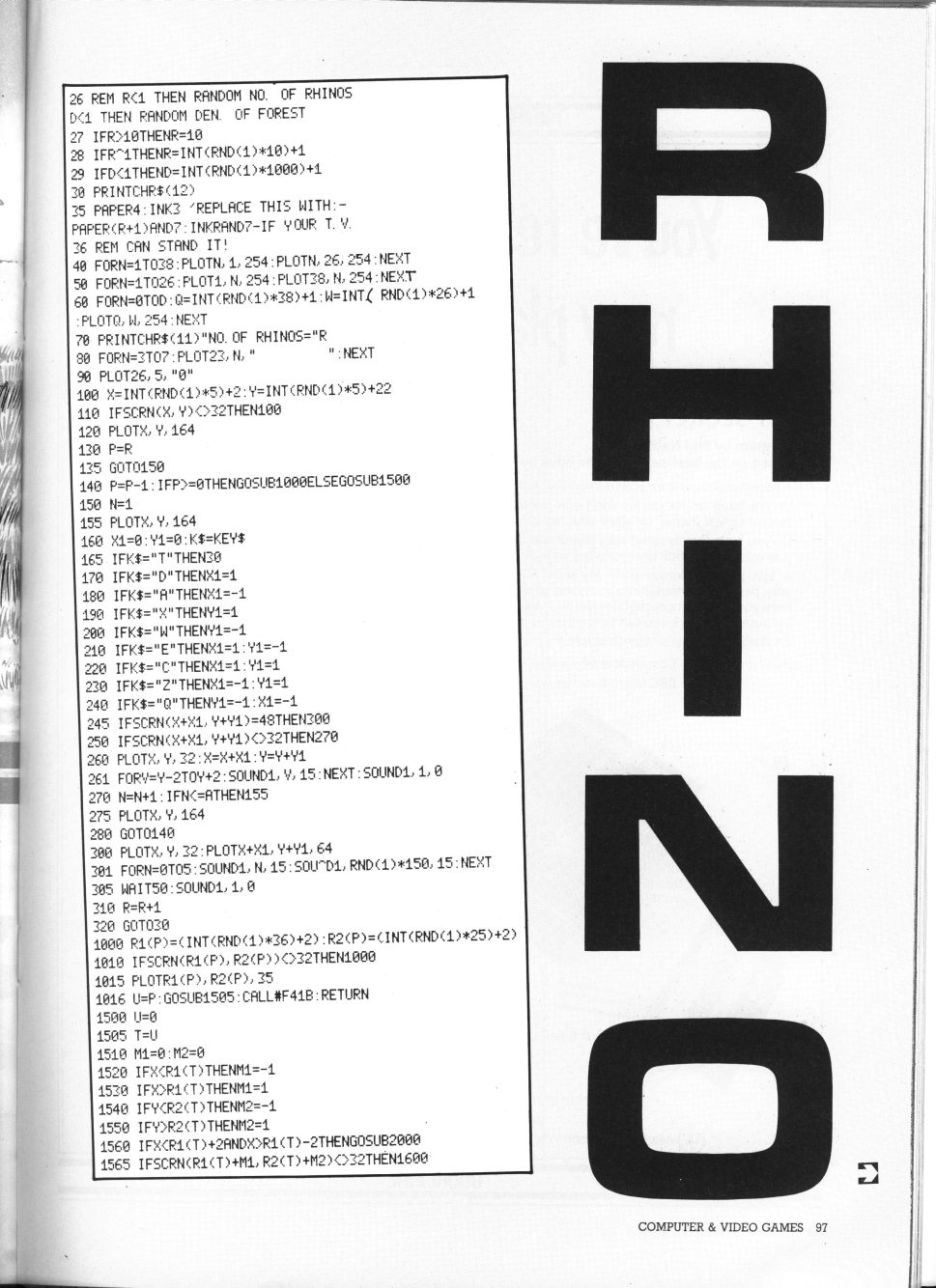 26 REM R<1 THEN RANDOM NO. OF RHINOS
D<1 THEN RANDOM DEN. OF FOREST
27 IFR>10THENR=10
28 IFR^1THENR=INT(RND(1)*10)+1
29 IFD<1THEND=INT(RND(1)*1000)+1
30 PRINTCHR$(12)
35 PAPER4:INK3 'REPLACE THIS WITH:-
PAPER(R+1)AND7:INKRAND7-IF YOUR T.V.
36 REM CAN STAND IT!
40 FORN=1TO38:PLOTN,1,254:PLOTN,26,254:NEXT
50 FORN=1TO26:PLOT1,N,254:PLOT38,N,254:NEXT
60 FORN=0TOD:Q=INT(RND(1)*38)+1:W=INT( RND(1)*26)+1
:PLOTQ,W,254:NEXT
70 PRINTCHR$(11)"NO. OF RHINOS="R
80 FORN=3TO7:PLOT23,N,"          ":NEXT
90 PLOT26,5,"0"
100 X=INT(RND(1)*5)+2:Y=INT(RND(1)*5)+22
110 IFSCRN(X,Y)<>32THEN100
120 PLOTX,Y,164
130 P=R
135 GOTO150
140 P=P-1:IFP>=0THENGOSUB1000ELSEGOSUB1500
150 N=1
155 PLOTX,Y,164
160 X1=0:Y1=0:K$=KEY$
165 IFK$="T"THEN30
170 IFK$="D"THENX1=1
180 IFK$="A"THENX1=-1
190 IFK$="X"THENY1=1
200 IFK$="W"THENY1=-1
210 IFK$="E"THENX1=1:Y1=-1
220 IFK$="C"THENX1=1:Y1=1
230 IFK$="Z"THENX1=-1:Y1=1
240 IFK$="Q"THENY1=-1:X1=-1
245 IFSCRN(X+X1,Y+Y1)=48THEN300
250 IFSCRN(X+X1,Y+Y1)<>32THEN270
260 PLOTX,Y,32:X=X+X1:Y=Y+Y1
261 FORV=Y-2TOY+2:SOUND1,V,15:NEXT:SOUND1,1,0
270 N=N+1:IFN<=ATHEN155
275 PLOTX,Y,164
280 GOTO140
300 PLOTX,Y,32:PLOTX+X1,Y+Y1,64
301 FORN=0TO5:SOUND1,N,15:SOU^D1,RND(1)*150,15:NEXT
305 WAIT50:SOUND1,1,0
310 R=R+1
320 GOTO30
1000 R1(P)=(INT(RND(1)*36)+2):R2(P)=(INT(RND(1)*25)+2)
1010 IFSCRN(R1(P),R2(P))<>32THEN1000
1015 PLOTR1(P),R2(P),35
1016 U=P:GOSUB1505:CALL#F41B:RETURN
1500 U=0
1505 T=U
1510 M1=0:M2=0
1520 IFX<R1(T)THENM1=-1
1530 IFX>R1(T)THENM1=1
1540 IFY<R2(T)THENM2=-1
1550 IFY>R2(T)THENM2=1
1560 IFX<R1(T)+2ANDX>R1(T)-2THENGOSUB2000
1565 IFSCRN(R1(T)+M1,R2(T)+M2)<>32THEN1600

RHINO

COMPUTER & VIDEO GAMES 97